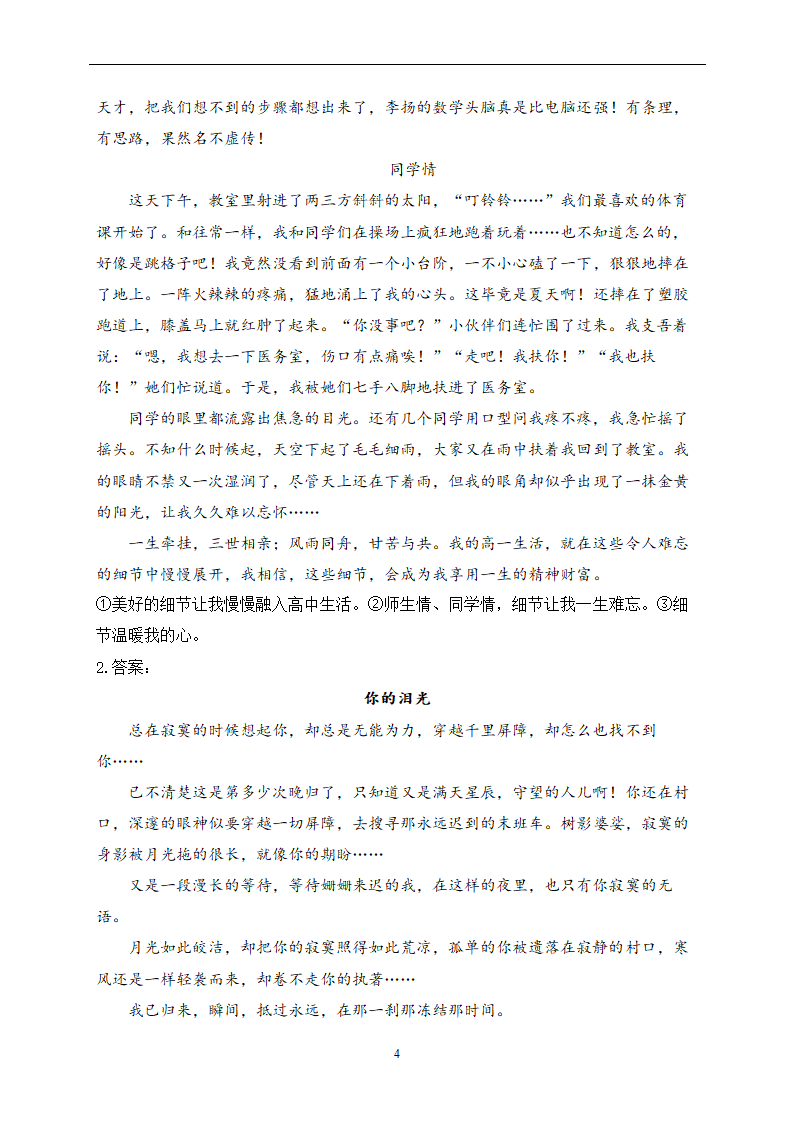 天才，把我们想不到的步骤都想出来了，李扬的数学头脑真是比电脑还强！有条理，有思路，果然名不虚传！

同学情

这天下午，教室里射进了两三方斜斜的太阳，“叮铃铃……”我们最喜欢的体育课开始了。和往常一样，我和同学们在操场上疯狂地跑着玩着……也不知道怎么的，好像是跳格子吧！我竟然没看到前面有一个小台阶，一不小心磕了一下，狠狠地摔在了地上。一阵火辣辣的疼痛，猛地涌上了我的心头。这毕竟是夏天啊！还摔在了塑胶跑道上，膝盖马上就红肿了起来。“你没事吧？”小伙伴们连忙围了过来。我支吾着说：“嗯，我想去一下医务室，伤口有点痛唉！”“走吧！我扶你！”“我也扶你！”她们忙说道。于是，我被她们七手八脚地扶进了医务室。

同学的眼里都流露出焦急的目光。还有几个同学用口型问我疼不疼，我急忙摇了摇头。不知什么时候起，天空下起了毛毛细雨，大家又在雨中扶着我回到了教室。我的眼睛不禁又一次湿润了，尽管天上还在下着雨，但我的眼角却似乎出现了一抹金黄的阳光，让我久久难以忘怀……

一生牵挂，三世相亲；风雨同舟，甘苦与共。我的高一生活，就在这些令人难忘的细节中慢慢展开，我相信，这些细节，会成为我享用一生的精神财富。

①美好的细节让我慢慢融入高中生活。②师生情、同学情，细节让我一生难忘。③细节温暖我的心。

2.答案：

你的泪光

总在寂寞的时候想起你，却总是无能为力，穿越千里屏障，却怎么也找不到你……

已不清楚这是第多少次晚归了，只知道又是满天星辰，守望的人儿啊！你还在村口，深邃的眼神似要穿越一切屏障，去搜寻那永远迟到的末班车。树影婆娑，寂寞的身影被月光拖的很长，就像你的期盼……

又是一段漫长的等待，等待姗姗来迟的我，在这样的夜里，也只有你寂寞的无语。

月光如此皎洁，却把你的寂寞照得如此荒凉，孤单的你被遗落在寂静的村口，寒风还是一样轻袭而来，却卷不走你的执著……

我已归来，瞬间，抵过永远，在那一刹那冻结那时间。

4